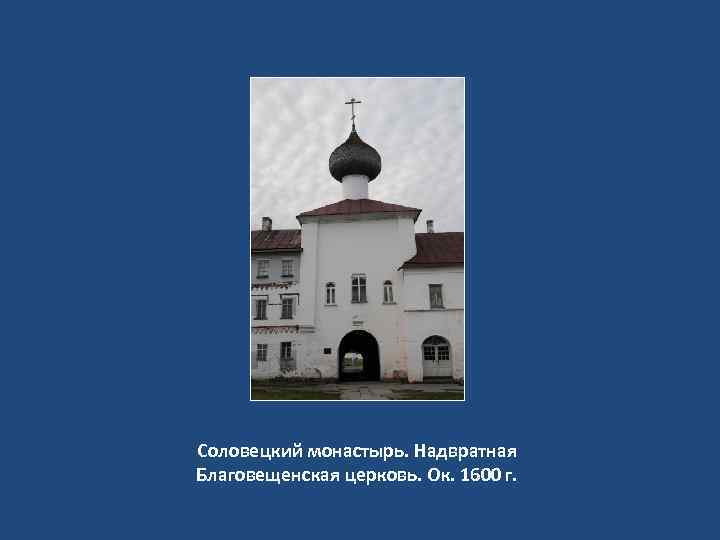 Соловецкий монастырь. Надвратная Благовещенская церковь. Ок. 1600 г.